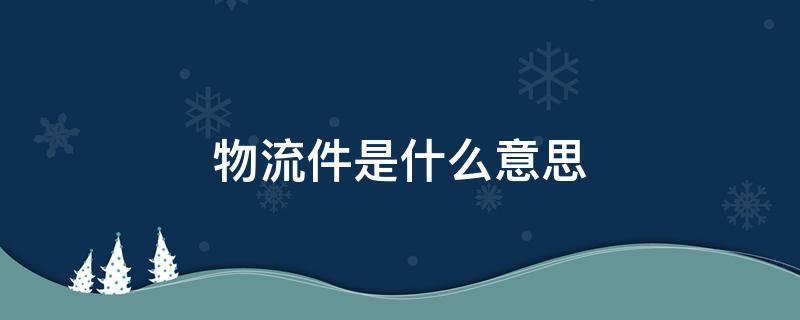 物流件是什么意思